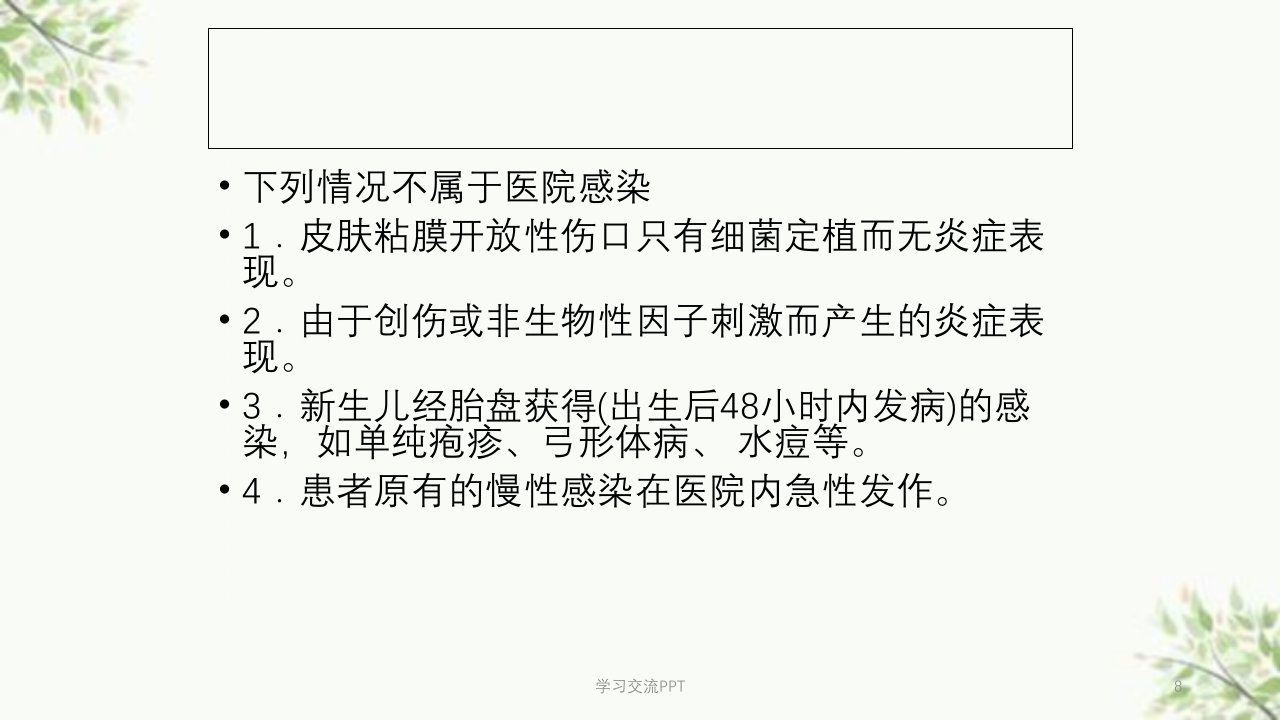 • 下列情况不属于医院感染

• 1．皮肤粘膜开放性伤口只有细菌定植而无炎症表现。

• 2．由于创伤或非生物性因子刺激而产生的炎症表现。

• 3．新生儿经胎盘获得(出生后48小时内发病)的感染，如单纯疱疹、弓形体病、水痘等。

• 4．患者原有的慢性感染在医院内急性发作。

学习交流PPT

8